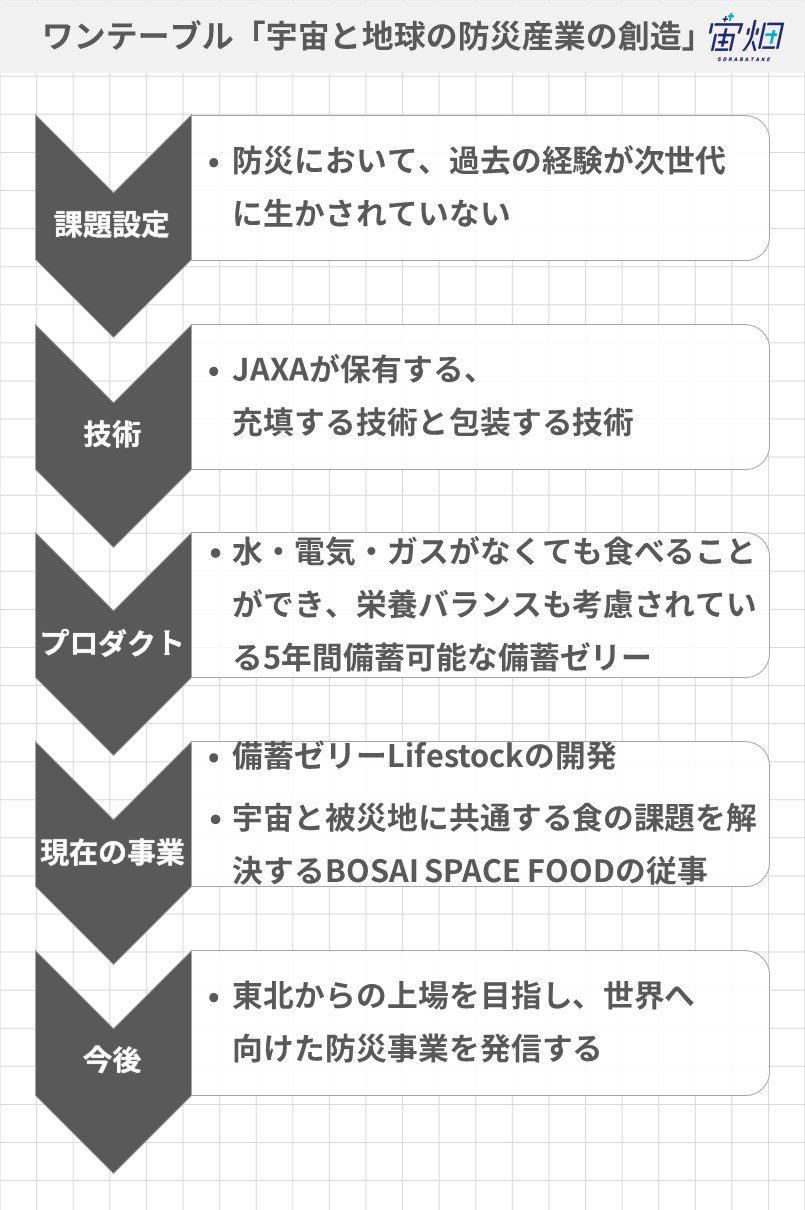 ワンテーブル「宇宙と地球の防災産業の創造」 宙畑 SORABATAKE

課題設定

• 防災において、過去の経験が次世代に生かされていない

技術

• JAXAが保有する、充填する技術と包装する技術

プロダクト

• 水・電気・ガスがなくても食べることができ、栄養バランスも考慮されている5年間備蓄可能な備蓄ゼリー

現在の事業

• 備蓄ゼリーLifestockの開発

• 宇宙と被災地に共通する食の課題を解決するBOSAI SPACE FOODの従事

今後

• 東北からの上場を目指し、世界へ向けた防災事業を発信する